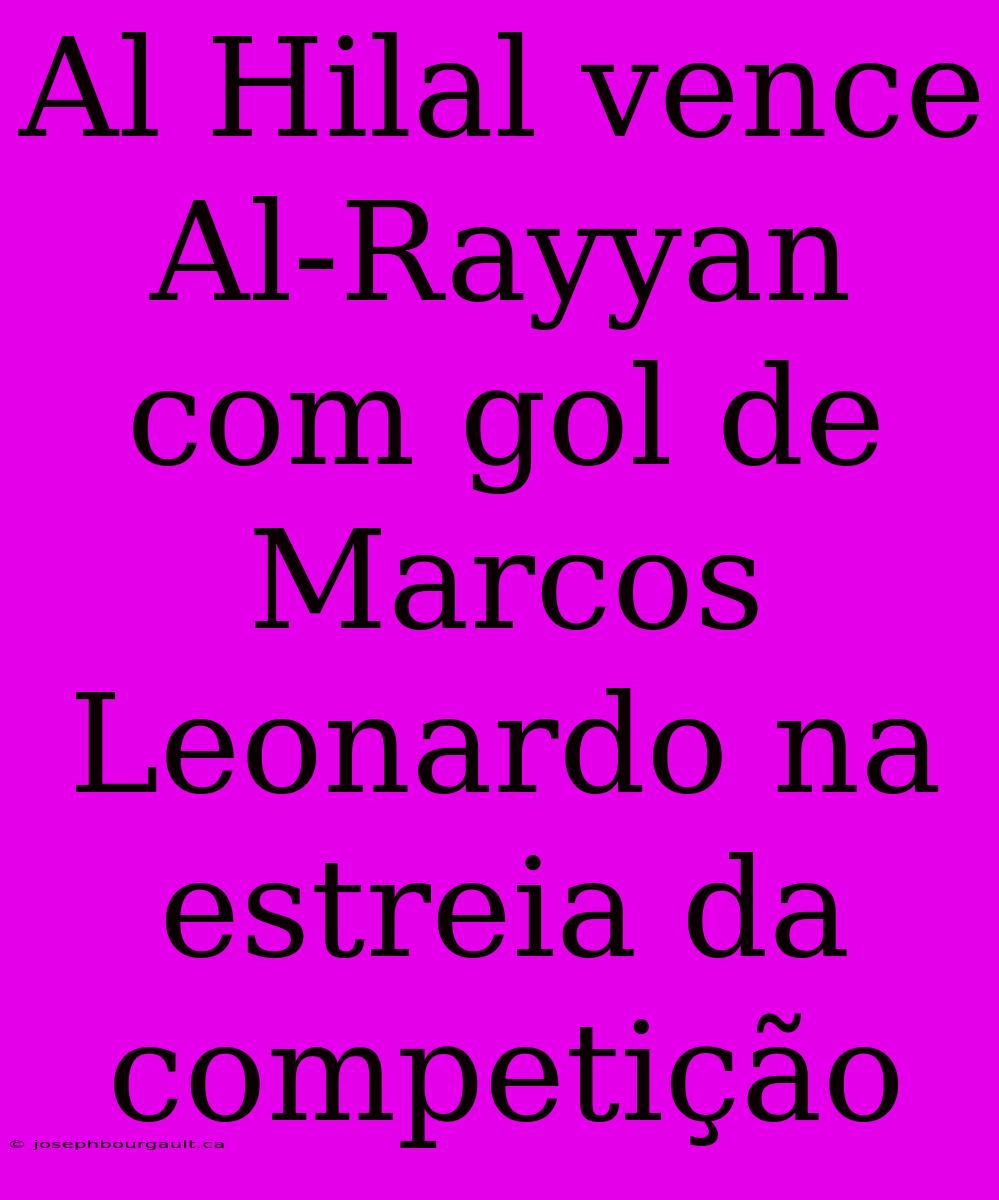 Al Hilal vence Al-Rayyan com gol de Marcos Leonardo na estreia da competição

© josephbourgault.ca